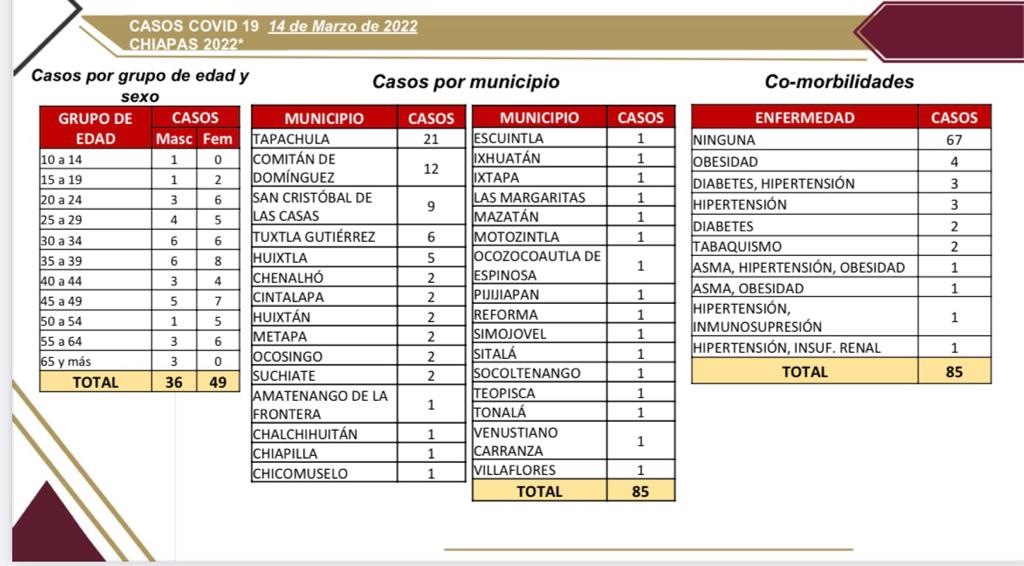 CASOS COVID 19 14 de Marzo de 2022
CHIAPAS 2022*

Casos por grupo de edad y sexo

| GRUPO DE EDAD | CASOS Masc | CASOS Fem |
|---|---|---|
| 10 a 14 | 1 | 0 |
| 15 a 19 | 1 | 2 |
| 20 a 24 | 3 | 6 |
| 25 a 29 | 4 | 5 |
| 30 a 34 | 6 | 6 |
| 35 a 39 | 6 | 8 |
| 40 a 44 | 3 | 4 |
| 45 a 49 | 5 | 7 |
| 50 a 54 | 1 | 5 |
| 55 a 64 | 3 | 6 |
| 65 y más | 3 | 0 |
| TOTAL | 36 | 49 |

Casos por municipio

| MUNICIPIO | CASOS |
|---|---|
| TAPACHULA | 21 |
| COMITÁN DE DOMÍNGUEZ | 12 |
| SAN CRISTÓBAL DE LAS CASAS | 9 |
| TUXTLA GUTIÉRREZ | 6 |
| HUIXTLA | 5 |
| CHENALHÓ | 2 |
| CINTALAPA | 2 |
| HUIXTÁN | 2 |
| METAPA | 2 |
| OCOSINGO | 2 |
| SUCHIATE | 2 |
| AMATENANGO DE LA FRONTERA | 1 |
| CHALCHIHUITÁN | 1 |
| CHIAPILLA | 1 |
| CHICOMUSELO | 1 |

| MUNICIPIO | CASOS |
|---|---|
| ESCUINTLA | 1 |
| IXHUATÁN | 1 |
| IXTAPA | 1 |
| LAS MARGARITAS | 1 |
| MAZATÁN | 1 |
| MOTOZINTLA | 1 |
| OCOZOCOAUTLA DE ESPINOSA | 1 |
| PIJIJIAPAN | 1 |
| REFORMA | 1 |
| SIMOJOVEL | 1 |
| SITALÁ | 1 |
| SOCOLTENANGO | 1 |
| TEOPISCA | 1 |
| TONALÁ | 1 |
| VENUSTIANO CARRANZA | 1 |
| VILLAFLORES | 1 |
| TOTAL | 85 |

Co-morbilidades

| ENFERMEDAD | CASOS |
|---|---|
| NINGUNA | 67 |
| OBESIDAD | 4 |
| DIABETES, HIPERTENSIÓN | 3 |
| HIPERTENSIÓN | 3 |
| DIABETES | 2 |
| TABAQUISMO | 2 |
| ASMA, HIPERTENSIÓN, OBESIDAD | 1 |
| ASMA, OBESIDAD | 1 |
| HIPERTENSIÓN, INMUNOSUPRESIÓN | 1 |
| HIPERTENSIÓN, INSUF. RENAL | 1 |
| TOTAL | 85 |